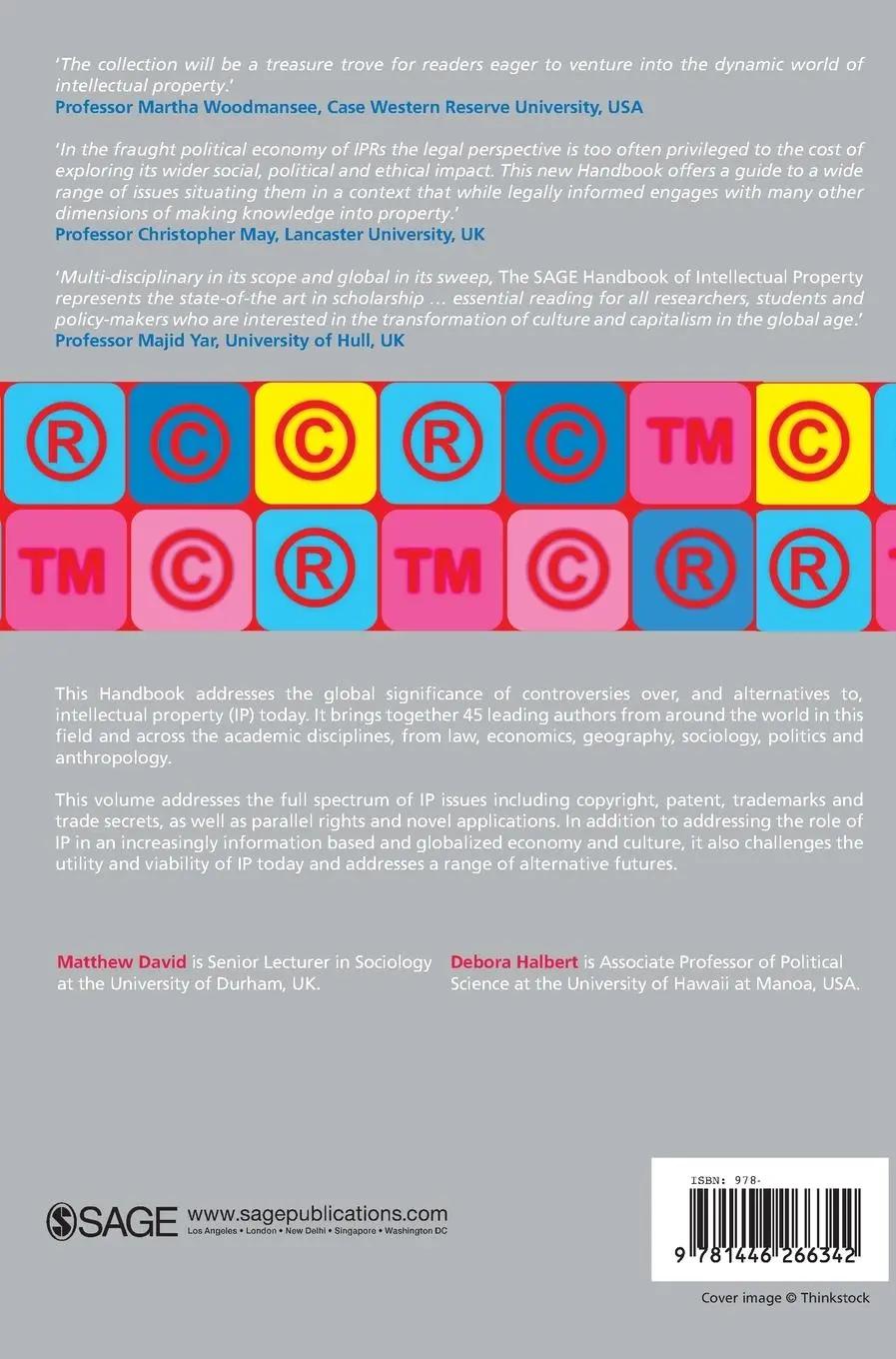 'The collection will be a treasure trove for readers eager to venture into the dynamic world of intellectual property.'
Professor Martha Woodmansee, Case Western Reserve University, USA

'In the fraught political economy of IPRs the legal perspective is too often privileged to the cost of exploring its wider social, political and ethical impact. This new Handbook offers a guide to a wide range of issues situating them in a context that while legally informed engages with many other dimensions of making knowledge into property.'
Professor Christopher May, Lancaster University, UK

'Multi-disciplinary in its scope and global in its sweep, The SAGE Handbook of Intellectual Property represents the state-of-the art in scholarship … essential reading for all researchers, students and policy-makers who are interested in the transformation of culture and capitalism in the global age.'
Professor Majid Yar, University of Hull, UK

® © © ® © TM ©

TM © ® TM © ® ®

This Handbook addresses the global significance of controversies over, and alternatives to, intellectual property (IP) today. It brings together 45 leading authors from around the world in this field and across the academic disciplines, from law, economics, geography, sociology, politics and anthropology.

This volume addresses the full spectrum of IP issues including copyright, patent, trademarks and trade secrets, as well as parallel rights and novel applications. In addition to addressing the role of IP in an increasingly information based and globalized economy and culture, it also challenges the utility and viability of IP today and addresses a range of alternative futures.

Matthew David is Senior Lecturer in Sociology at the University of Durham, UK.

Debora Halbert is Associate Professor of Political Science at the University of Hawaii at Manoa, USA.

SAGE www.sagepublications.com
Los Angeles • London • New Delhi • Singapore • Washington DC

ISBN: 978-
9 781446 266342

Cover image © Thinkstock